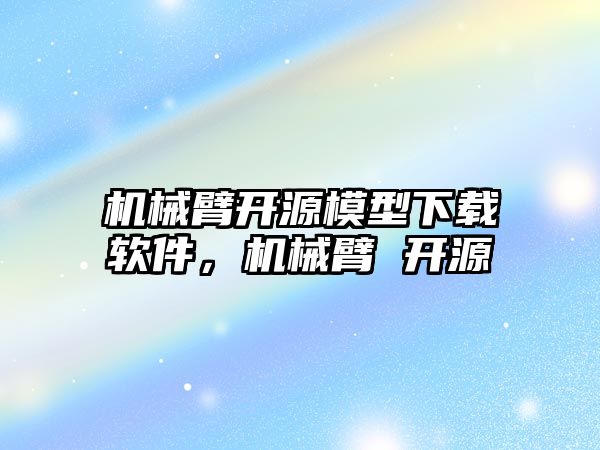 机械臂开源模型下载软件，机械臂 开源